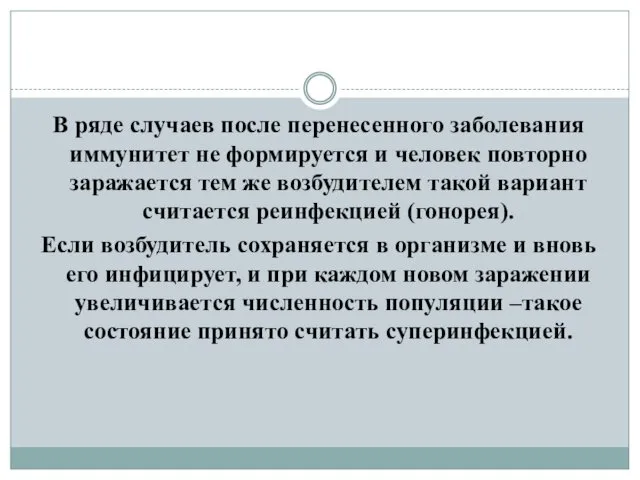 В ряде случаев после перенесенного заболевания иммунитет не формируется и человек повторно заражается тем же возбудителем такой вариант считается реинфекцией (гонорея).

Если возбудитель сохраняется в организме и вновь его инфицирует, и при каждом новом заражении увеличивается численность популяции –такое состояние принято считать суперинфекцией.